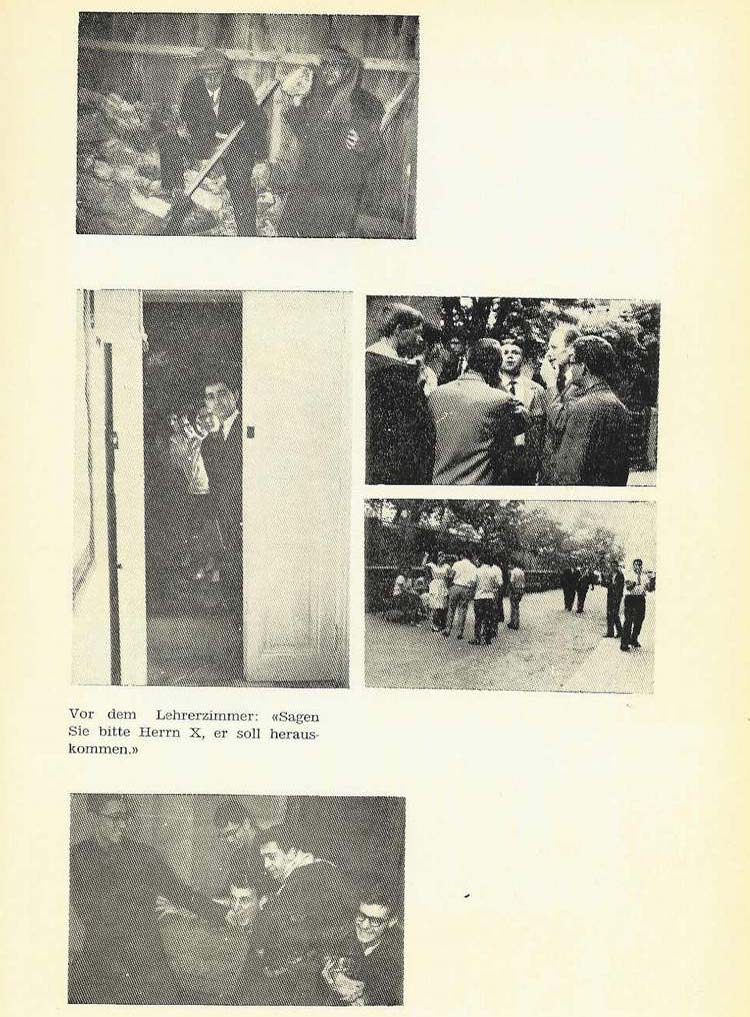 Vor dem Lehrerzimmer: «Sagen Sie bitte Herrn X, er soll herauskommen.»